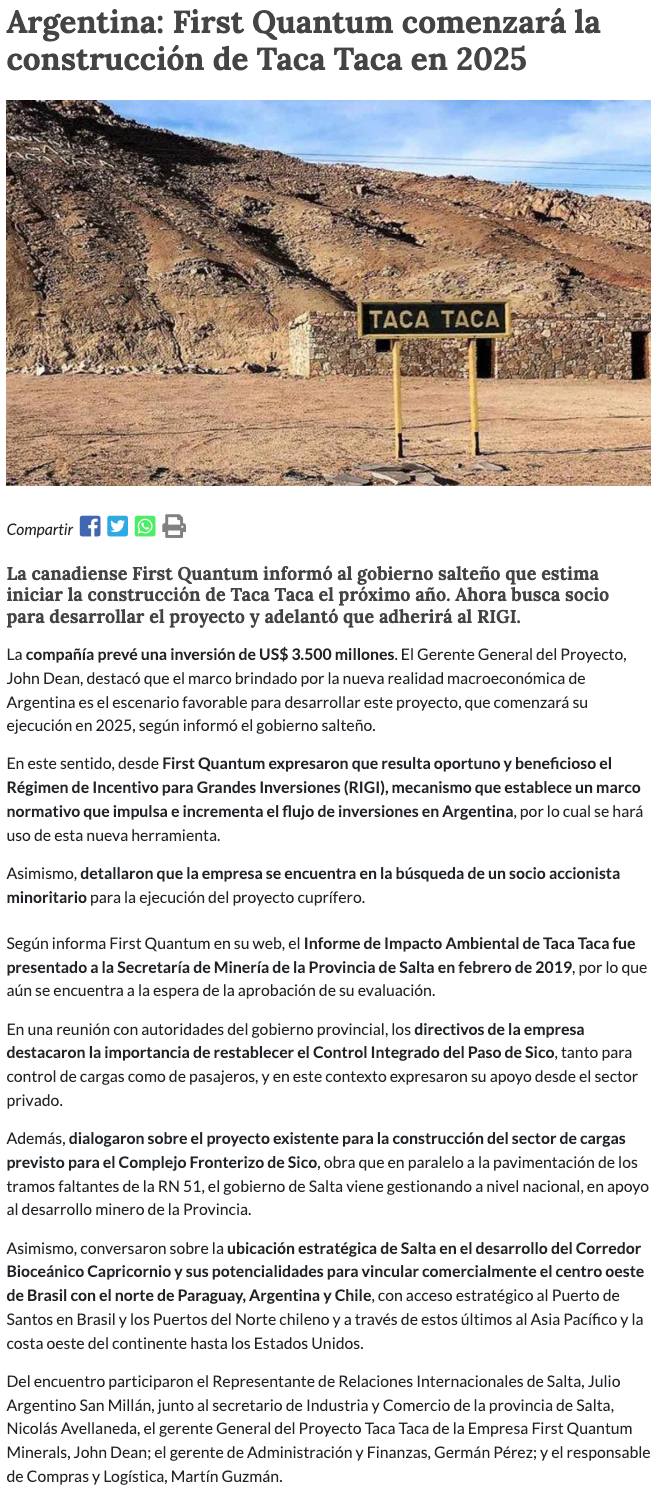 Argentina: First Quantum comenzará la construcción de Taca Taca en 2025

TACA TACA

Compartir

La canadiense First Quantum informó al gobierno salteño que estima iniciar la construcción de Taca Taca el próximo año. Ahora busca socio para desarrollar el proyecto y adelantó que adherirá al RIGI.

La compañía prevé una inversión de US$ 3.500 millones. El Gerente General del Proyecto, John Dean, destacó que el marco brindado por la nueva realidad macroeconómica de Argentina es el escenario favorable para desarrollar este proyecto, que comenzará su ejecución en 2025, según informó el gobierno salteño.

En este sentido, desde First Quantum expresaron que resulta oportuno y beneficioso el Régimen de Incentivo para Grandes Inversiones (RIGI), mecanismo que establece un marco normativo que impulsa e incrementa el flujo de inversiones en Argentina, por lo cual se hará uso de esta nueva herramienta.

Asimismo, detallaron que la empresa se encuentra en la búsqueda de un socio accionista minoritario para la ejecución del proyecto cuprífero.

Según informa First Quantum en su web, el Informe de Impacto Ambiental de Taca Taca fue presentado a la Secretaría de Minería de la Provincia de Salta en febrero de 2019, por lo que aún se encuentra a la espera de la aprobación de su evaluación.

En una reunión con autoridades del gobierno provincial, los directivos de la empresa destacaron la importancia de restablecer el Control Integrado del Paso de Sico, tanto para control de cargas como de pasajeros, y en este contexto expresaron su apoyo desde el sector privado.

Además, dialogaron sobre el proyecto existente para la construcción del sector de cargas previsto para el Complejo Fronterizo de Sico, obra que en paralelo a la pavimentación de los tramos faltantes de la RN 51, el gobierno de Salta viene gestionando a nivel nacional, en apoyo al desarrollo minero de la Provincia.

Asimismo, conversaron sobre la ubicación estratégica de Salta en el desarrollo del Corredor Bioceánico Capricornio y sus potencialidades para vincular comercialmente el centro oeste de Brasil con el norte de Paraguay, Argentina y Chile, con acceso estratégico al Puerto de Santos en Brasil y los Puertos del Norte chileno y a través de estos últimos al Asia Pacífico y la costa oeste del continente hasta los Estados Unidos.

Del encuentro participaron el Representante de Relaciones Internacionales de Salta, Julio Argentino San Millán, junto al secretario de Industria y Comercio de la provincia de Salta, Nicolás Avellaneda, el gerente General del Proyecto Taca Taca de la Empresa First Quantum Minerals, John Dean; el gerente de Administración y Finanzas, Germán Pérez; y el responsable de Compras y Logística, Martín Guzmán.